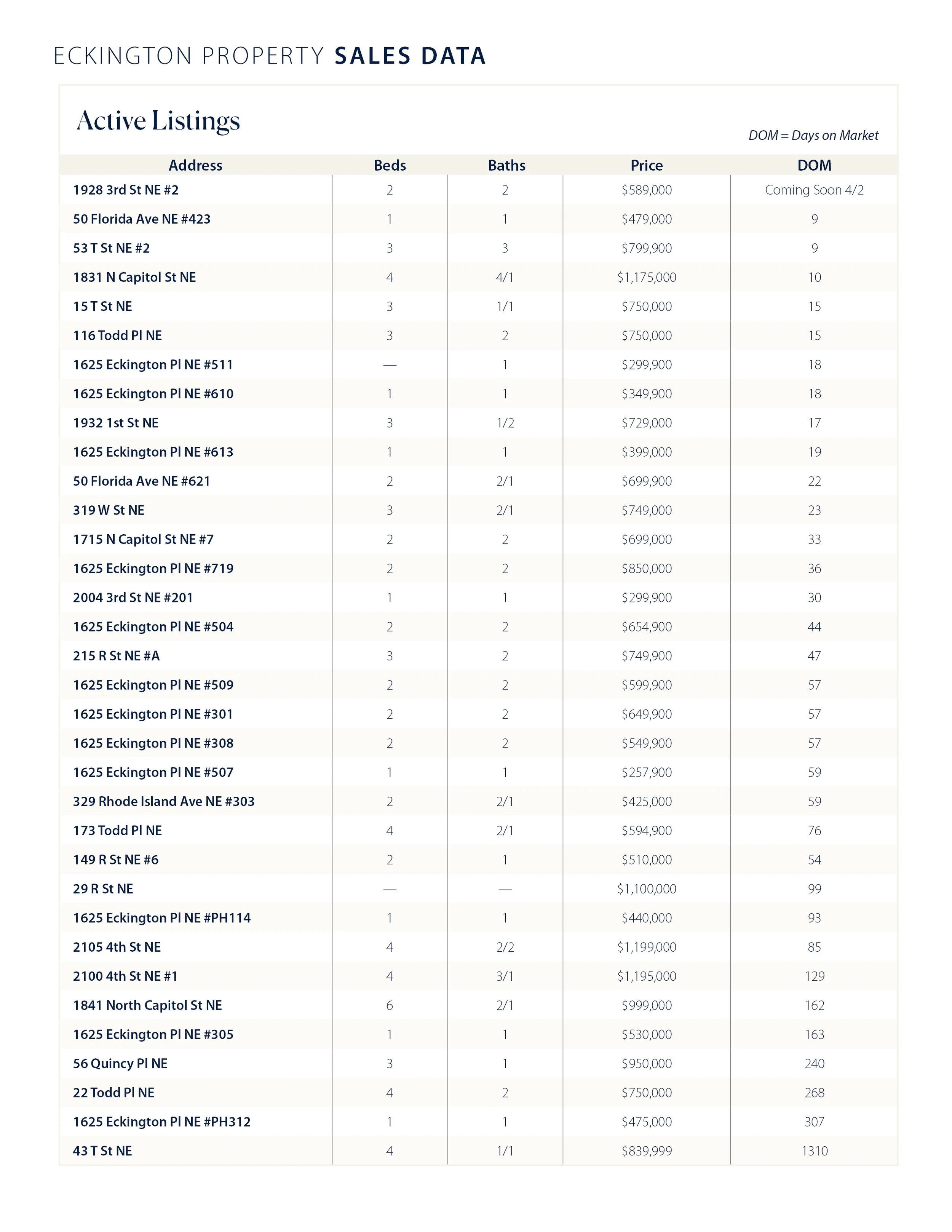 ECKINGTON PROPERTY SALES DATA

Active Listings

DOM = Days on Market

| Address | Beds | Baths | Price | DOM |
|---|---|---|---|---|
| 1928 3rd St NE #2 | 2 | 2 | \$589,000 | Coming Soon 4/2 |
| 50 Florida Ave NE #423 | 1 | 1 | \$479,000 | 9 |
| 53 T St NE #2 | 3 | 3 | \$799,900 | 9 |
| 1831 N Capitol St NE | 4 | 4/1 | \$1,175,000 | 10 |
| 15 T St NE | 3 | 1/1 | \$750,000 | 15 |
| 116 Todd Pl NE | 3 | 2 | \$750,000 | 15 |
| 1625 Eckington Pl NE #511 | — | 1 | \$299,900 | 18 |
| 1625 Eckington Pl NE #610 | 1 | 1 | \$349,900 | 18 |
| 1932 1st St NE | 3 | 1/2 | \$729,000 | 17 |
| 1625 Eckington Pl NE #613 | 1 | 1 | \$399,000 | 19 |
| 50 Florida Ave NE #621 | 2 | 2/1 | \$699,900 | 22 |
| 319 W St NE | 3 | 2/1 | \$749,000 | 23 |
| 1715 N Capitol St NE #7 | 2 | 2 | \$699,000 | 33 |
| 1625 Eckington Pl NE #719 | 2 | 2 | \$850,000 | 36 |
| 2004 3rd St NE #201 | 1 | 1 | \$299,900 | 30 |
| 1625 Eckington Pl NE #504 | 2 | 2 | \$654,900 | 44 |
| 215 R St NE #A | 3 | 2 | \$749,900 | 47 |
| 1625 Eckington Pl NE #509 | 2 | 2 | \$599,900 | 57 |
| 1625 Eckington Pl NE #301 | 2 | 2 | \$649,900 | 57 |
| 1625 Eckington Pl NE #308 | 2 | 2 | \$549,900 | 57 |
| 1625 Eckington Pl NE #507 | 1 | 1 | \$257,900 | 59 |
| 329 Rhode Island Ave NE #303 | 2 | 2/1 | \$425,000 | 59 |
| 173 Todd Pl NE | 4 | 2/1 | \$594,900 | 76 |
| 149 R St NE #6 | 2 | 1 | \$510,000 | 54 |
| 29 R St NE | — | — | \$1,100,000 | 99 |
| 1625 Eckington Pl NE #PH114 | 1 | 1 | \$440,000 | 93 |
| 2105 4th St NE | 4 | 2/2 | \$1,199,000 | 85 |
| 2100 4th St NE #1 | 4 | 3/1 | \$1,195,000 | 129 |
| 1841 North Capitol St NE | 6 | 2/1 | \$999,000 | 162 |
| 1625 Eckington Pl NE #305 | 1 | 1 | \$530,000 | 163 |
| 56 Quincy Pl NE | 3 | 1 | \$950,000 | 240 |
| 22 Todd Pl NE | 4 | 2 | \$750,000 | 268 |
| 1625 Eckington Pl NE #PH312 | 1 | 1 | \$475,000 | 307 |
| 43 T St NE | 4 | 1/1 | \$839,999 | 1310 |